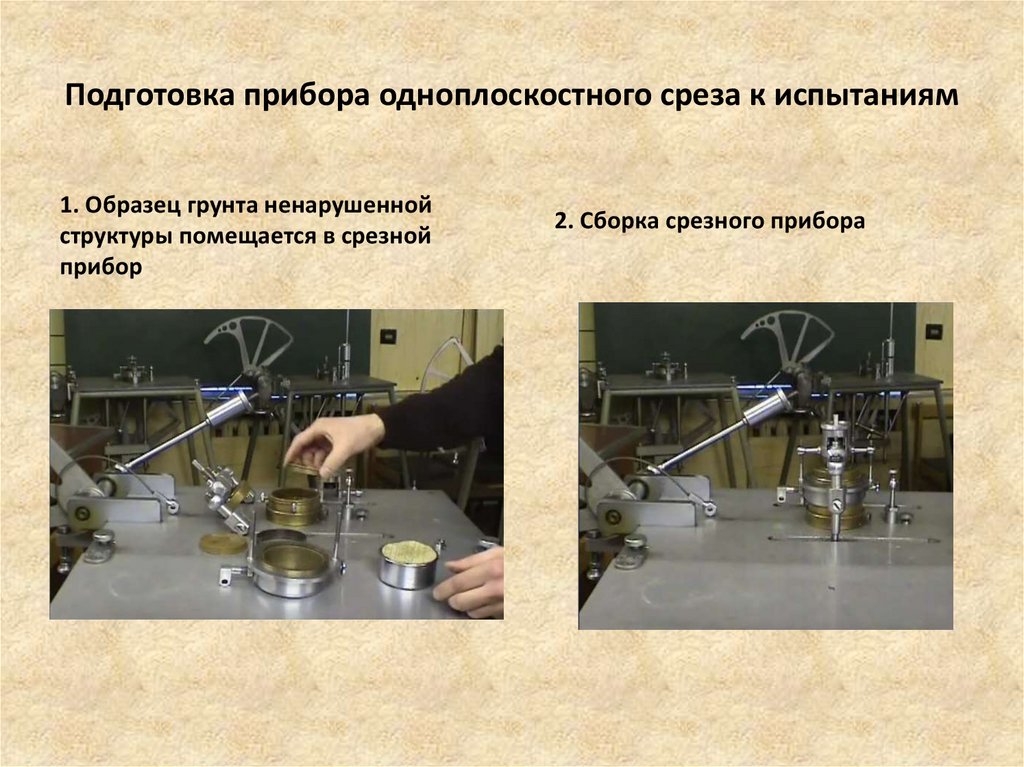 Подготовка прибора одноплоскостного среза к испытаниям

1. Образец грунта ненарушенной структуры помещается в срезной прибор

2. Сборка срезного прибора